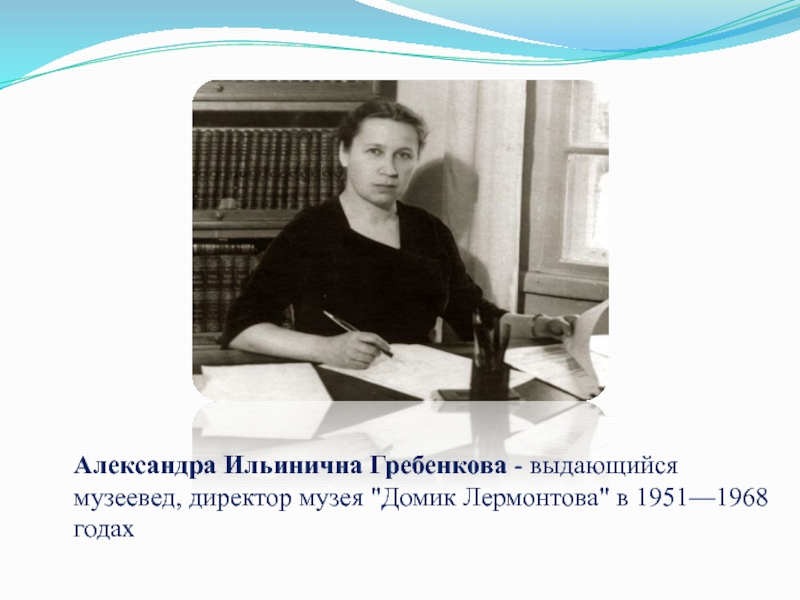 Александра Ильинична Гребенкова - выдающийся музеевед, директор музея "Домик Лермонтова" в 1951—1968 годах